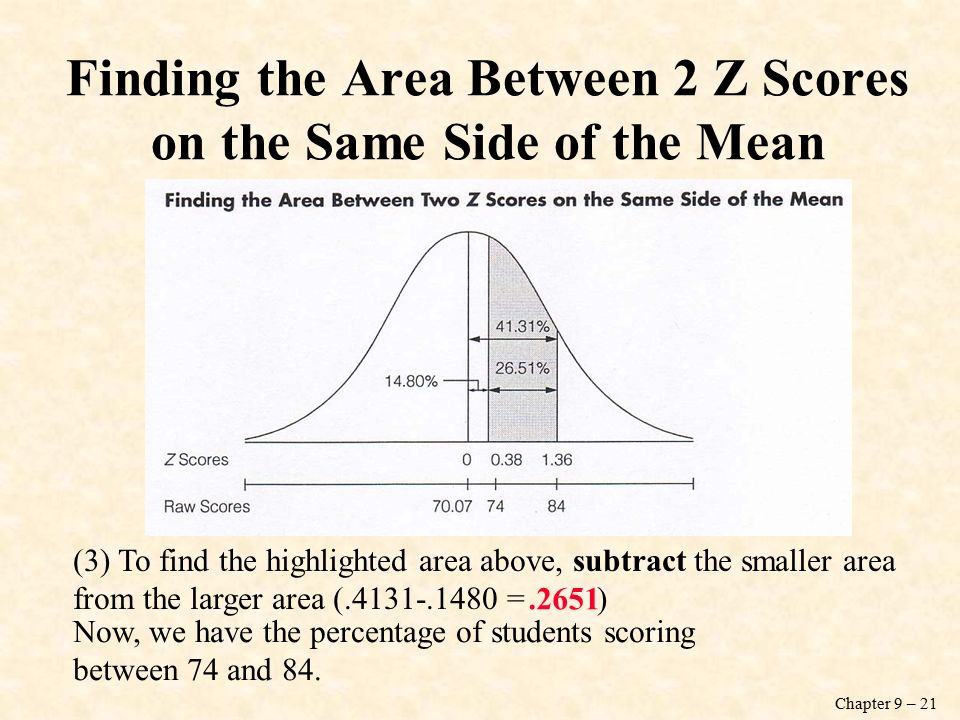 Finding the Area Between 2 Z Scores on the Same Side of the Mean

Finding the Area Between Two Z Scores on the Same Side of the Mean

41.31%

26.51%

14.80%

Z Scores 0 0.38 1.36

Raw Scores 70.07 74 84

(3) To find the highlighted area above, subtract the smaller area from the larger area (.4131-.1480 =.2651)

Now, we have the percentage of students scoring between 74 and 84.

Chapter 9 – 21